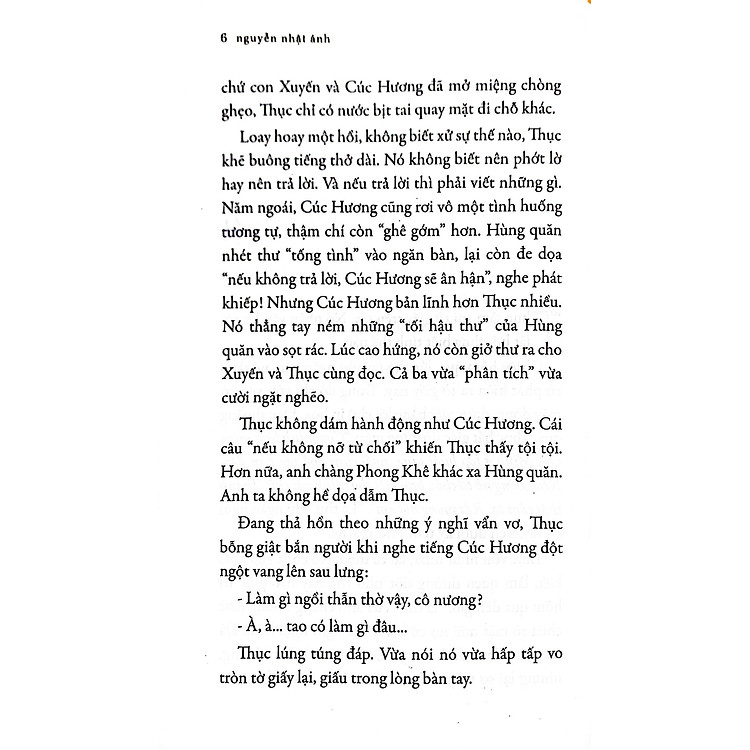 6 nguyễn nhật ánh

chứ con Xuyến và Cúc Hương đã mở miệng chòng ghẹo, Thục chỉ có nước bịt tai quay mặt đi chỗ khác.

Loay hoay một hồi, không biết xử sự thế nào, Thục khẽ buông tiếng thở dài. Nó không biết nên phớt lờ hay nên trả lời. Và nếu trả lời thì phải viết những gì. Năm ngoái, Cúc Hương cũng rơi vô một tình huống tương tự, thậm chí còn "ghê gớm" hơn. Hùng quăn nhét thư "tống tình" vào ngăn bàn, lại còn đe dọa "nếu không trả lời, Cúc Hương sẽ ân hận", nghe phát khiếp! Nhưng Cúc Hương bản lĩnh hơn Thục nhiều. Nó thẳng tay ném những "tối hậu thư" của Hùng quăn vào sọt rác. Lúc cao hứng, nó còn giở thư ra cho Xuyến và Thục cùng đọc. Cả ba vừa "phân tích" vừa cười ngặt nghẽo.

Thục không dám hành động như Cúc Hương. Cái câu "nếu không nỡ từ chối" khiến Thục thấy tội tội. Hơn nữa, anh chàng Phong Khê khác xa Hùng quăn. Anh ta không hề dọa dẫm Thục.

Đang thả hồn theo những ý nghĩ vẩn vơ, Thục bỗng giật bắn người khi nghe tiếng Cúc Hương đột ngột vang lên sau lưng:

- Làm gì ngồi thẫn thờ vậy, cô nương?

- À, à... tao có làm gì đâu...

Thục lúng túng đáp. Vừa nói nó vừa hấp tấp vo tròn tờ giấy lại, giấu trong lòng bàn tay.